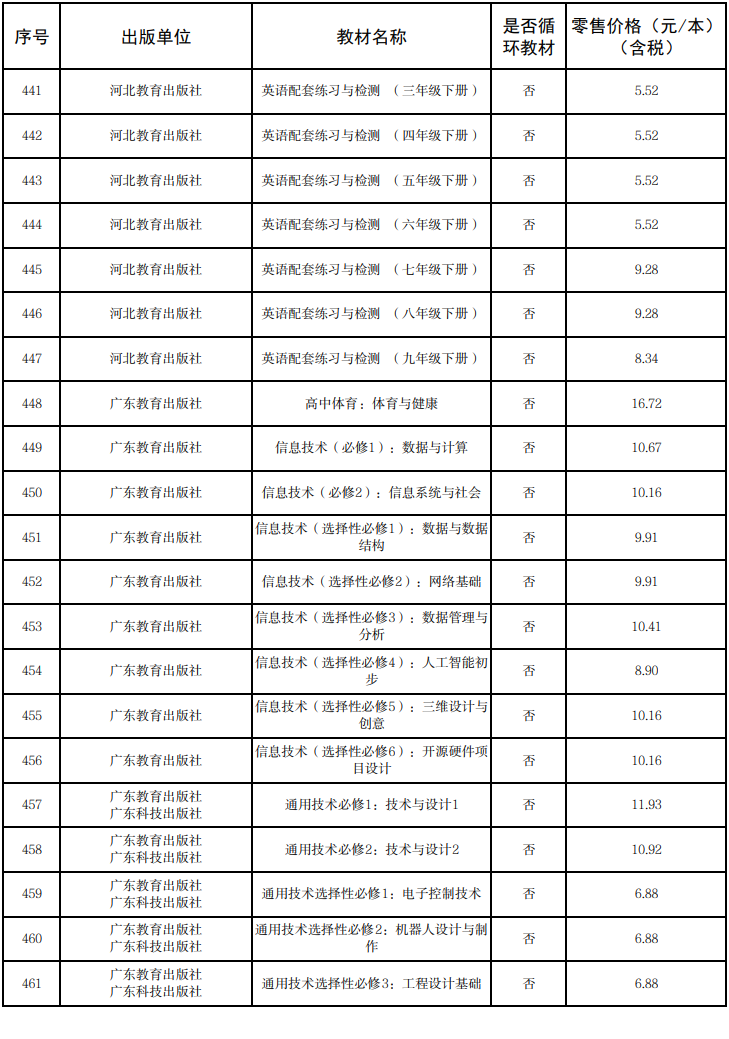 | 序号 | 出版单位 | 教材名称 | 是否循环教材 | 零售价格（元/本）（含税） |
|---|---|---|---|---|
| 441 | 河北教育出版社 | 英语配套练习与检测 （三年级下册） | 否 | 5.52 |
| 442 | 河北教育出版社 | 英语配套练习与检测 （四年级下册） | 否 | 5.52 |
| 443 | 河北教育出版社 | 英语配套练习与检测 （五年级下册） | 否 | 5.52 |
| 444 | 河北教育出版社 | 英语配套练习与检测 （六年级下册） | 否 | 5.52 |
| 445 | 河北教育出版社 | 英语配套练习与检测 （七年级下册） | 否 | 9.28 |
| 446 | 河北教育出版社 | 英语配套练习与检测 （八年级下册） | 否 | 9.28 |
| 447 | 河北教育出版社 | 英语配套练习与检测 （九年级下册） | 否 | 8.34 |
| 448 | 广东教育出版社 | 高中体育：体育与健康 | 否 | 16.72 |
| 449 | 广东教育出版社 | 信息技术（必修1）：数据与计算 | 否 | 10.67 |
| 450 | 广东教育出版社 | 信息技术（必修2）：信息系统与社会 | 否 | 10.16 |
| 451 | 广东教育出版社 | 信息技术（选择性必修1）：数据与数据结构 | 否 | 9.91 |
| 452 | 广东教育出版社 | 信息技术（选择性必修2）：网络基础 | 否 | 9.91 |
| 453 | 广东教育出版社 | 信息技术（选择性必修3）：数据管理与分析 | 否 | 10.41 |
| 454 | 广东教育出版社 | 信息技术（选择性必修4）：人工智能初步 | 否 | 8.90 |
| 455 | 广东教育出版社 | 信息技术（选择性必修5）：三维设计与创意 | 否 | 10.16 |
| 456 | 广东教育出版社 | 信息技术（选择性必修6）：开源硬件项目设计 | 否 | 10.16 |
| 457 | 广东教育出版社 广东科技出版社 | 通用技术必修1：技术与设计1 | 否 | 11.93 |
| 458 | 广东教育出版社 广东科技出版社 | 通用技术必修2：技术与设计2 | 否 | 10.92 |
| 459 | 广东教育出版社 广东科技出版社 | 通用技术选择性必修1：电子控制技术 | 否 | 6.88 |
| 460 | 广东教育出版社 广东科技出版社 | 通用技术选择性必修2：机器人设计与制作 | 否 | 6.88 |
| 461 | 广东教育出版社 广东科技出版社 | 通用技术选择性必修3：工程设计基础 | 否 | 6.88 |